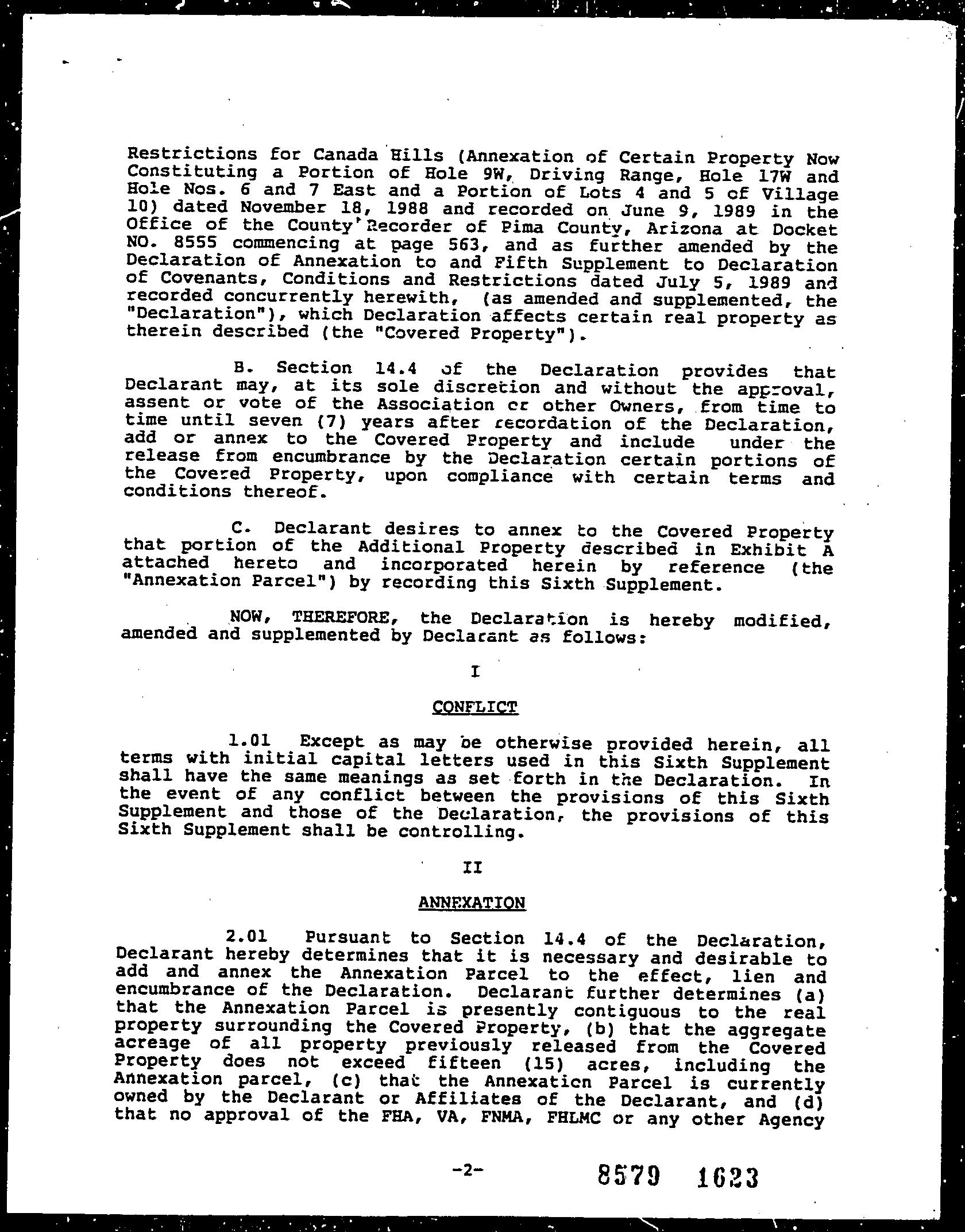 Restrictions for Canada Hills (Annexation of Certain Property Now Constituting a Portion of Hole 9W, Driving Range, Hole 17W and Hole Nos. 6 and 7 East and a Portion of Lots 4 and 5 of Village 10) dated November 18, 1988 and recorded on June 9, 1989 in the Office of the County Recorder of Pima County, Arizona at Docket NO. 8555 commencing at page 563, and as further amended by the Declaration of Annexation to and Fifth Supplement to Declaration of Covenants, Conditions and Restrictions dated July 5, 1989 and recorded concurrently herewith, (as amended and supplemented, the "Declaration"), which Declaration affects certain real property as therein described (the "Covered Property").

B. Section 14.4 of the Declaration provides that Declarant may, at its sole discretion and without the approval, assent or vote of the Association or other Owners, from time to time until seven (7) years after recordation of the Declaration, add or annex to the Covered Property and include under the release from encumbrance by the Declaration certain portions of the Covered Property, upon compliance with certain terms and conditions thereof.

C. Declarant desires to annex to the Covered Property that portion of the Additional Property described in Exhibit A attached hereto and incorporated herein by reference (the "Annexation Parcel") by recording this Sixth Supplement.

NOW, THEREFORE, the Declaration is hereby modified, amended and supplemented by Declarant as follows:

I

CONFLICT

1.01 Except as may be otherwise provided herein, all terms with initial capital letters used in this Sixth Supplement shall have the same meanings as set forth in the Declaration. In the event of any conflict between the provisions of this Sixth Supplement and those of the Declaration, the provisions of this Sixth Supplement shall be controlling.

II

ANNEXATION

2.01 Pursuant to Section 14.4 of the Declaration, Declarant hereby determines that it is necessary and desirable to add and annex the Annexation Parcel to the effect, lien and encumbrance of the Declaration. Declarant further determines (a) that the Annexation Parcel is presently contiguous to the real property surrounding the Covered Property, (b) that the aggregate acreage of all property previously released from the Covered Property does not exceed fifteen (15) acres, including the Annexation parcel, (c) that the Annexation Parcel is currently owned by the Declarant or Affiliates of the Declarant, and (d) that no approval of the FHA, VA, FNMA, FHLMC or any other Agency

-2-

8579 1623